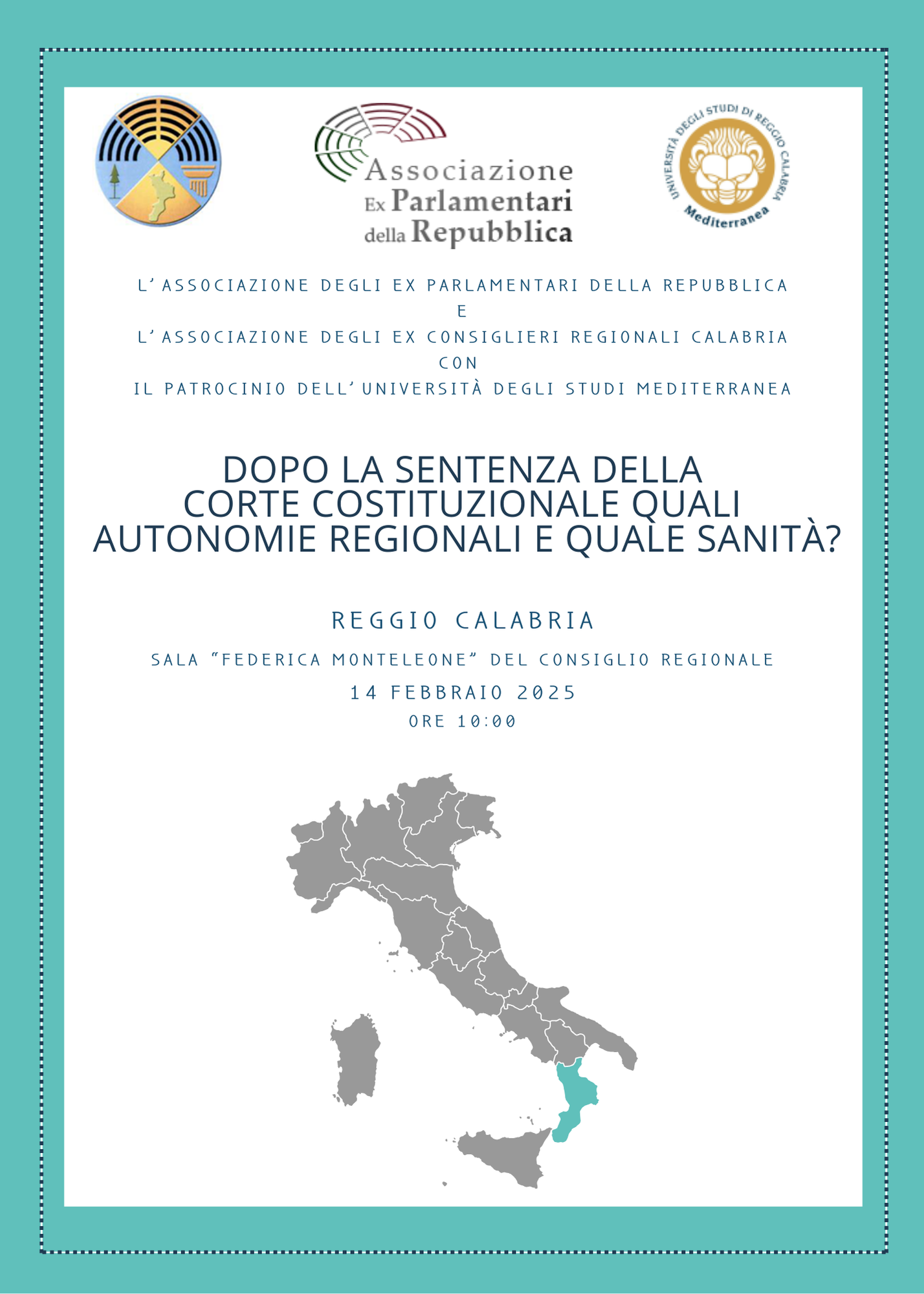 Associazione Ex Parlamentari della Repubblica

UNIVERSITÀ DEGLI STUDI DI REGGIO CALABRIA Mediterranea

L'ASSOCIAZIONE DEGLI EX PARLAMENTARI DELLA REPUBBLICA
E
L'ASSOCIAZIONE DEGLI EX CONSIGLIERI REGIONALI CALABRIA
CON
IL PATROCINIO DELL'UNIVERSITÀ DEGLI STUDI MEDITERRANEA

DOPO LA SENTENZA DELLA CORTE COSTITUZIONALE QUALI AUTONOMIE REGIONALI E QUALE SANITÀ?

REGGIO CALABRIA

SALA "FEDERICA MONTELEONE" DEL CONSIGLIO REGIONALE

14 FEBBRAIO 2025

ORE 10:00